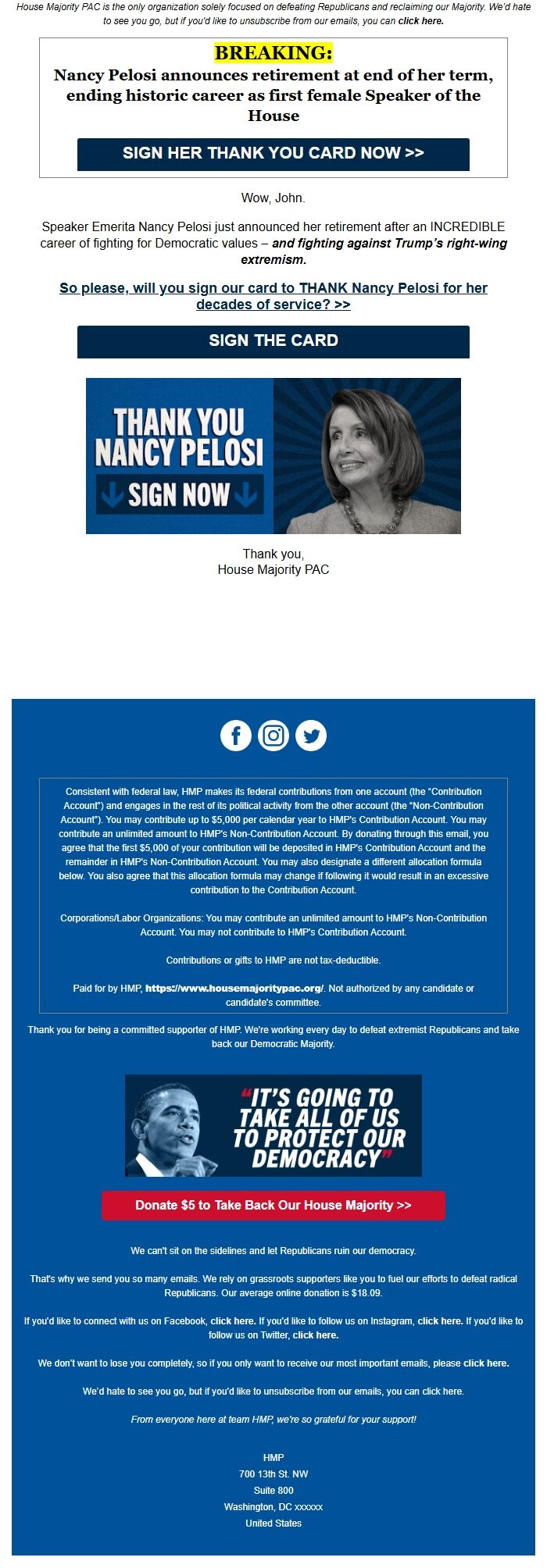 House Majority PAC is the only organization solely focused on defeating Republicans and reclaiming our Majority. We'd hate to see you go, but if you'd like to unsubscribe from our emails, you can click here.

BREAKING:
Nancy Pelosi announces retirement at end of her term, ending historic career as first female Speaker of the House

SIGN HER THANK YOU CARD NOW >>

Wow, John.

Speaker Emerita Nancy Pelosi just announced her retirement after an INCREDIBLE career of fighting for Democratic values – and fighting against Trump's right-wing extremism.

So please, will you sign our card to THANK Nancy Pelosi for her decades of service? >>

SIGN THE CARD

THANK YOU NANCY PELOSI
SIGN NOW

Thank you,
House Majority PAC

Consistent with federal law, HMP makes its federal contributions from one account (the "Contribution Account") and engages in the rest of its political activity from the other account (the "Non-Contribution Account"). You may contribute up to $5,000 per calendar year to HMP's Contribution Account. You may contribute an unlimited amount to HMP's Non-Contribution Account. By donating through this email, you agree that the first $5,000 of your contribution will be deposited in HMP's Contribution Account and the remainder in HMP's Non-Contribution Account. You may also designate a different allocation formula below. You also agree that this allocation formula may change if following it would result in an excessive contribution to the Contribution Account.

Corporations/Labor Organizations: You may contribute an unlimited amount to HMP's Non-Contribution Account. You may not contribute to HMP's Contribution Account.

Contributions or gifts to HMP are not tax-deductible.

Paid for by HMP, https://www.housemajoritypac.org/. Not authorized by any candidate or candidate's committee.

Thank you for being a committed supporter of HMP. We're working every day to defeat extremist Republicans and take back our Democratic Majority.

"IT'S GOING TO TAKE ALL OF US TO PROTECT OUR DEMOCRACY"

Donate $5 to Take Back Our House Majority >>

We can't sit on the sidelines and let Republicans ruin our democracy.

That's why we send you so many emails. We rely on grassroots supporters like you to fuel our efforts to defeat radical Republicans. Our average online donation is $18.09.

If you'd like to connect with us on Facebook, click here. If you'd like to follow us on Instagram, click here. If you'd like to follow us on Twitter, click here.

We don't want to lose you completely, so if you only want to receive our most important emails, please click here.

We'd hate to see you go, but if you'd like to unsubscribe from our emails, you can click here.

From everyone here at team HMP, we're so grateful for your support!

HMP
700 13th St. NW
Suite 800
Washington, DC xxxxxx
United States